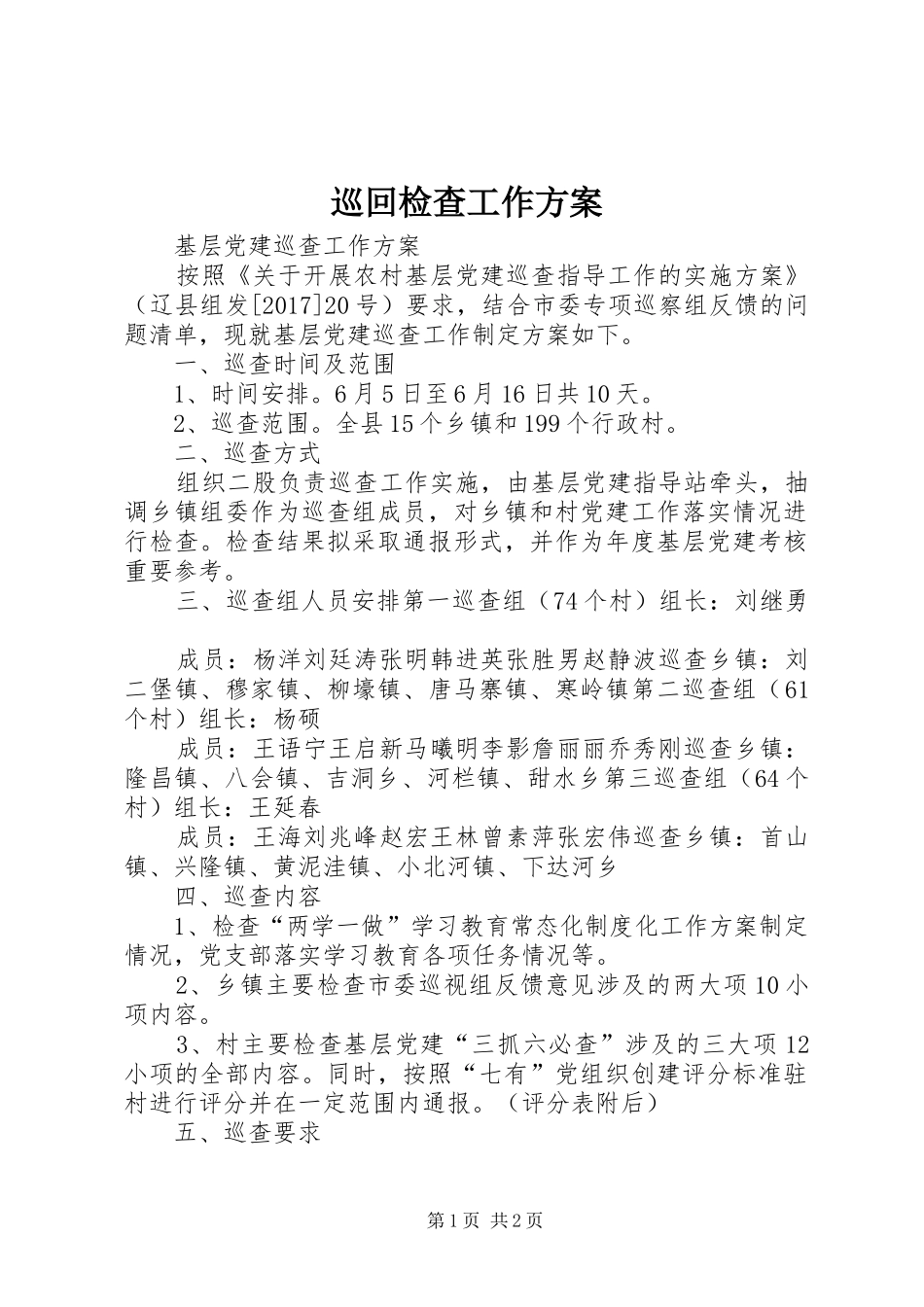 巡回检查工作方案

基层党建巡查工作方案

按照《关于开展农村基层党建巡查指导工作的实施方案》（辽县组发[2017]20号）要求，结合市委专项巡察组反馈的问题清单，现就基层党建巡查工作制定方案如下。

一、巡查时间及范围

1、时间安排。6月5日至6月16日共10天。

2、巡查范围。全县15个乡镇和199个行政村。

二、巡查方式

组织二股负责巡查工作实施，由基层党建指导站牵头，抽调乡镇组委作为巡查组成员，对乡镇和村党建工作落实情况进行检查。检查结果拟采取通报形式，并作为年度基层党建考核重要参考。

三、巡查组人员安排第一巡查组（74个村）组长：刘继勇

成员：杨洋刘廷涛张明韩进英张胜男赵静波巡查乡镇：刘二堡镇、穆家镇、柳壕镇、唐马寨镇、寒岭镇第二巡查组（61个村）组长：杨硕

成员：王语宁王启新马曦明李影詹丽丽乔秀刚巡查乡镇：隆昌镇、八会镇、吉洞乡、河栏镇、甜水乡第三巡查组（64个村）组长：王延春

成员：王海刘兆峰赵宏王林曾素萍张宏伟巡查乡镇：首山镇、兴隆镇、黄泥洼镇、小北河镇、下达河乡

四、巡查内容

1、检查“两学一做”学习教育常态化制度化工作方案制定情况，党支部落实学习教育各项任务情况等。

2、乡镇主要检查市委巡视组反馈意见涉及的两大项10小项内容。

3、村主要检查基层党建“三抓六必查”涉及的三大项12小项的全部内容。同时，按照“七有”党组织创建评分标准驻村进行评分并在一定范围内通报。（评分表附后）

五、巡查要求

第1页 共2页